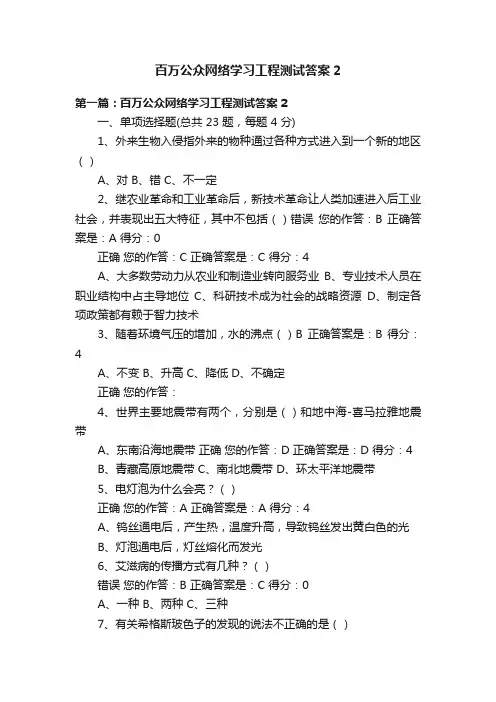 百万公众网络学习工程测试答案 2

第一篇：百万公众网络学习工程测试答案 2

一、单项选择题(总共 23 题，每题 4 分)

1、外来生物入侵指外来的物种通过各种方式进入到一个新的地区（ ）

A、对 B、错 C、不一定

2、继农业革命和工业革命后，新技术革命让人类加速进入后工业社会，并表现出五大特征，其中不包括（ ）错误 您的作答：B 正确答案是：A 得分：0

正确 您的作答：C 正确答案是：C 得分：4

A、大多数劳动力从农业和制造业转向服务业 B、专业技术人员在职业结构中占主导地位 C、科研技术成为社会的战略资源 D、制定各项政策都有赖于智力技术

3、随着环境气压的增加，水的沸点（ ）B 正确答案是：B 得分：4

A、不变 B、升高 C、降低 D、不确定

正确 您的作答：

4、世界主要地震带有两个，分别是（ ）和地中海-喜马拉雅地震带

A、东南沿海地震带 正确 您的作答：D 正确答案是：D 得分：4

B、青藏高原地震带 C、南北地震带 D、环太平洋地震带

5、电灯泡为什么会亮？（ ）

正确 您的作答：A 正确答案是：A 得分：4

A、钨丝通电后，产生热，温度升高，导致钨丝发出黄白色的光

B、灯泡通电后，灯丝熔化而发光

6、艾滋病的传播方式有几种？（ ）

错误 您的作答：B 正确答案是：C 得分：0

A、一种 B、两种 C、三种

7、有关希格斯玻色子的发现的说法不正确的是（ ）